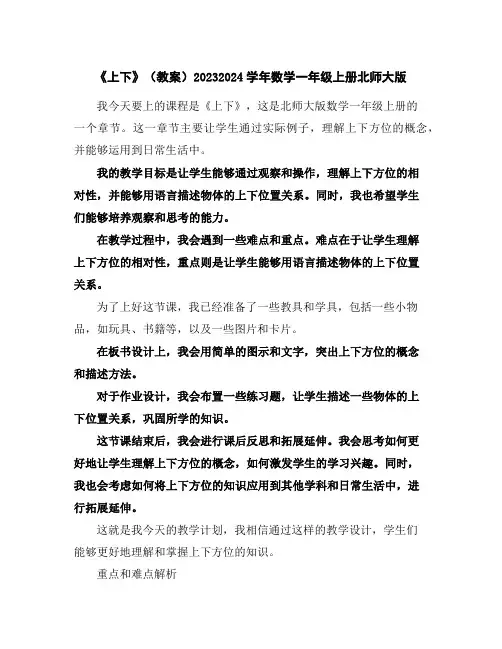 《上下》（教案）20232024 学年数学一年级上册北师大版

我今天要上的课程是《上下》，这是北师大版数学一年级上册的一个章节。这一章节主要让学生通过实际例子，理解上下方位的概念，并能够运用到日常生活中。

我的教学目标是让学生能够通过观察和操作，理解上下方位的相对性，并能够用语言描述物体的上下位置关系。同时，我也希望学生们能够培养观察和思考的能力。

在教学过程中，我会遇到一些难点和重点。难点在于让学生理解上下方位的相对性，重点则是让学生能够用语言描述物体的上下位置关系。

为了上好这节课，我已经准备了一些教具和学具，包括一些小物品，如玩具、书籍等，以及一些图片和卡片。

在板书设计上，我会用简单的图示和文字，突出上下方位的概念和描述方法。

对于作业设计，我会布置一些练习题，让学生描述一些物体的上下位置关系，巩固所学的知识。

这节课结束后，我会进行课后反思和拓展延伸。我会思考如何更好地让学生理解上下方位的概念，如何激发学生的学习兴趣。同时，我也会考虑如何将上下方位的知识应用到其他学科和日常生活中，进行拓展延伸。

这就是我今天的教学计划，我相信通过这样的教学设计，学生们能够更好地理解和掌握上下方位的知识。

重点和难点解析